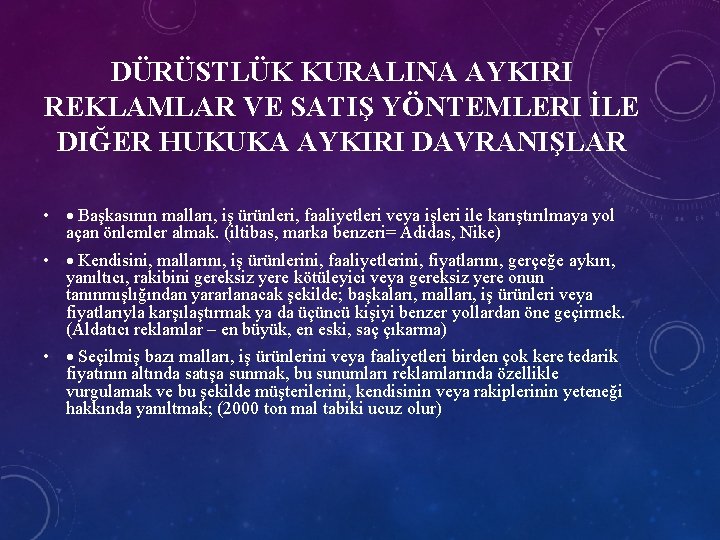 DÜRÜSTLÜK KURALINA AYKIRI REKLAMLAR VE SATIŞ YÖNTEMLERI İLE DIĞER HUKUKA AYKIRI DAVRANIŞLAR

• • Başkasının malları, iş ürünleri, faaliyetleri veya işleri ile karıştırılmaya yol açan önlemler almak. (iltibas, marka benzeri= Adidas, Nike)

• • Kendisini, mallarını, iş ürünlerini, faaliyetlerini, fiyatlarını, gerçeğe aykırı, yanıltıcı, rakibini gereksiz yere kötüleyici veya gereksiz yere onun tanınmışlığından yararlanacak şekilde; başkaları, malları, iş ürünleri veya fiyatlarıyla karşılaştırmak ya da üçüncü kişiyi benzer yollardan öne geçirmek. (Aldatıcı reklamlar – en büyük, en eski, saç çıkarma)

• • Seçilmiş bazı malları, iş ürünlerini veya faaliyetleri birden çok kere tedarik fiyatının altında satışa sunmak, bu sunumları reklamlarında özellikle vurgulamak ve bu şekilde müşterilerini, kendisinin veya rakiplerinin yeteneği hakkında yanıltmak; (2000 ton mal tabiki ucuz olur)